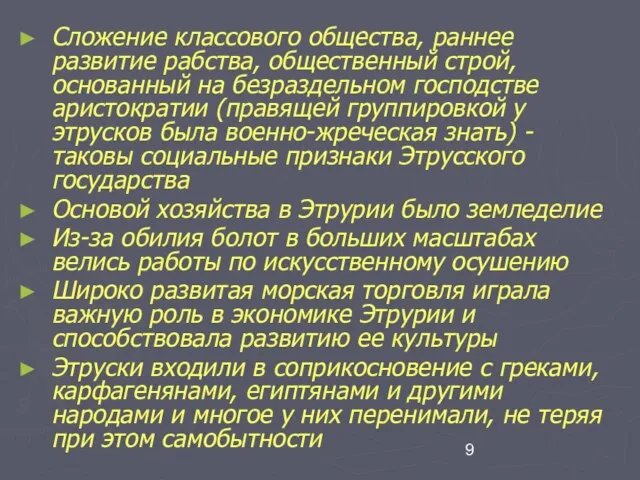 ► Сложение классового общества, раннее развитие рабства, общественный строй, основанный на безраздельном господстве аристократии (правящей группировкой у этрусков была военно-жреческая знать) - таковы социальные признаки Этрусского государства

► Основой хозяйства в Этрурии было земледелие

► Из-за обилия болот в больших масштабах велись работы по искусственному осушению

► Широко развитая морская торговля играла важную роль в экономике Этрурии и способствовала развитию ее культуры

► Этруски входили в соприкосновение с греками, карфагенянами, египтянами и другими народами и многое у них перенимали, не теряя при этом самобытности

9